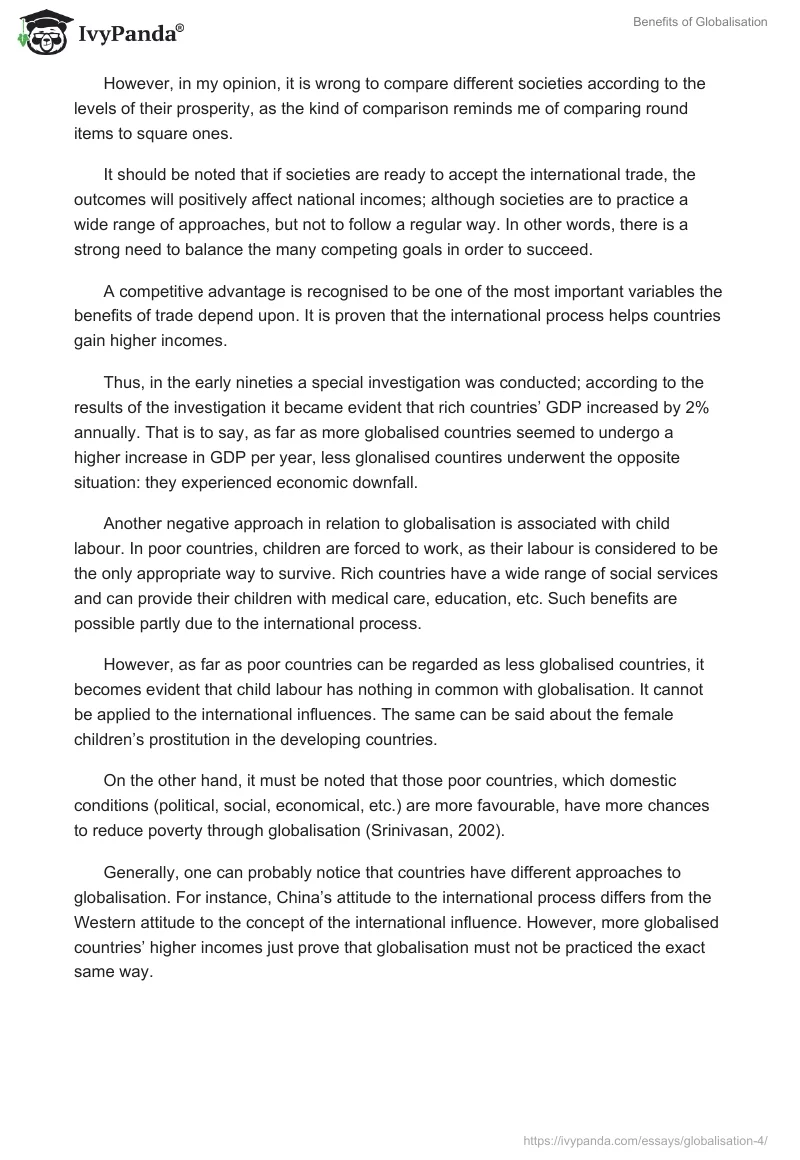 IvyPanda®

Benefits of Globalisation

However, in my opinion, it is wrong to compare different societies according to the levels of their prosperity, as the kind of comparison reminds me of comparing round items to square ones.

It should be noted that if societies are ready to accept the international trade, the outcomes will positively affect national incomes; although societies are to practice a wide range of approaches, but not to follow a regular way. In other words, there is a strong need to balance the many competing goals in order to succeed.

A competitive advantage is recognised to be one of the most important variables the benefits of trade depend upon. It is proven that the international process helps countries gain higher incomes.

Thus, in the early nineties a special investigation was conducted; according to the results of the investigation it became evident that rich countries' GDP increased by 2% annually. That is to say, as far as more globalised countries seemed to undergo a higher increase in GDP per year, less glonalised countires underwent the opposite situation: they experienced economic downfall.

Another negative approach in relation to globalisation is associated with child labour. In poor countries, children are forced to work, as their labour is considered to be the only appropriate way to survive. Rich countries have a wide range of social services and can provide their children with medical care, education, etc. Such benefits are possible partly due to the international process.

However, as far as poor countries can be regarded as less globalised countries, it becomes evident that child labour has nothing in common with globalisation. It cannot be applied to the international influences. The same can be said about the female children's prostitution in the developing countries.

On the other hand, it must be noted that those poor countries, which domestic conditions (political, social, economical, etc.) are more favourable, have more chances to reduce poverty through globalisation (Srinivasan, 2002).

Generally, one can probably notice that countries have different approaches to globalisation. For instance, China's attitude to the international process differs from the Western attitude to the concept of the international influence. However, more globalised countries' higher incomes just prove that globalisation must not be practiced the exact same way.

https://ivypanda.com/essays/globalisation-4/